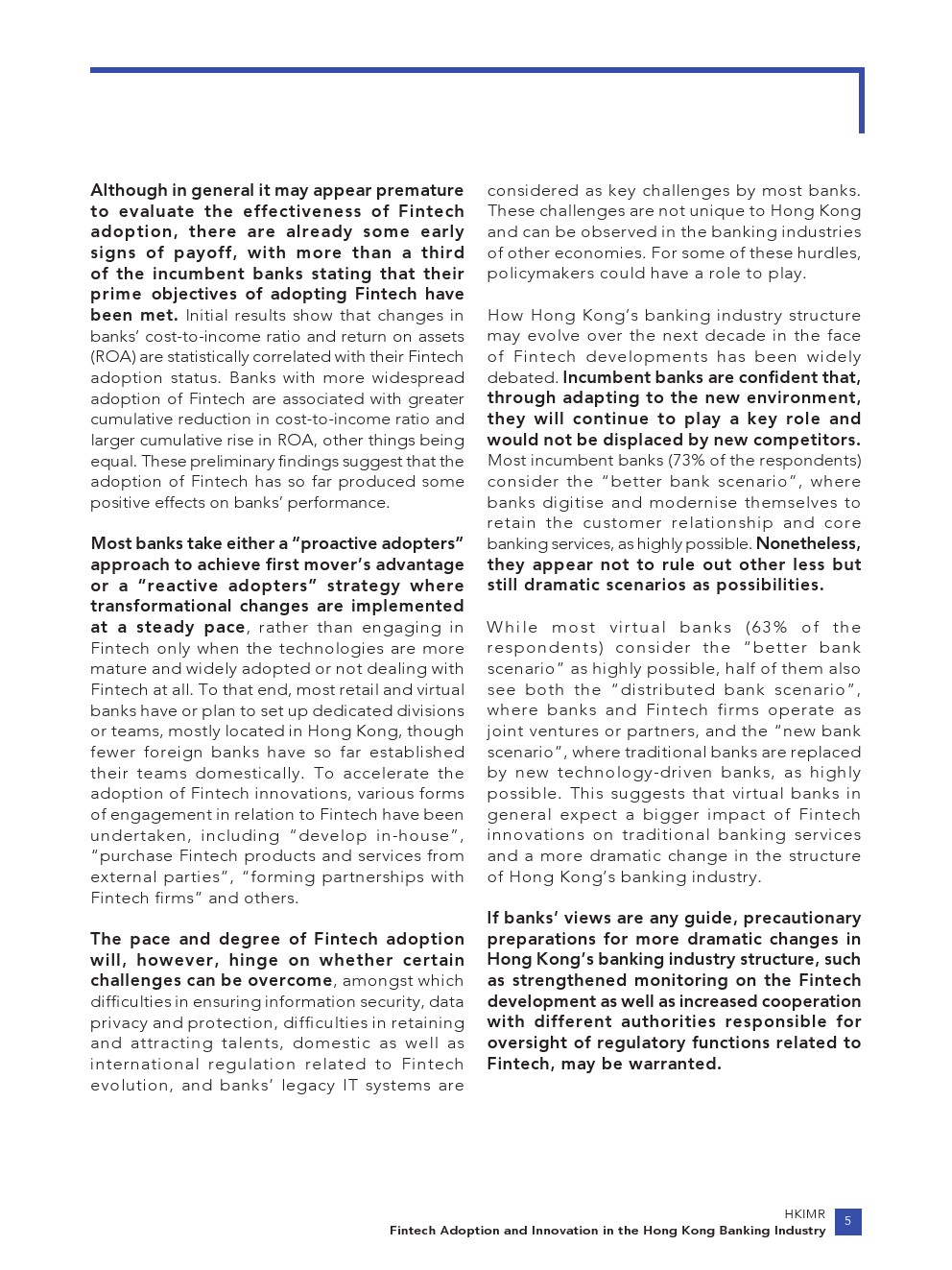 Although in general it may appear premature to evaluate the effectiveness of Fintech adoption, there are already some early signs of payoff, with more than a third of the incumbent banks stating that their prime objectives of adopting Fintech have been met. Initial results show that changes in banks' cost-to-income ratio and return on assets (ROA) are statistically correlated with their Fintech adoption status. Banks with more widespread adoption of Fintech are associated with greater cumulative reduction in cost-to-income ratio and larger cumulative rise in ROA, other things being equal. These preliminary findings suggest that the adoption of Fintech has so far produced some positive effects on banks' performance.

Most banks take either a "proactive adopters" approach to achieve first mover's advantage or a "reactive adopters" strategy where transformational changes are implemented at a steady pace, rather than engaging in Fintech only when the technologies are more mature and widely adopted or not dealing with Fintech at all. To that end, most retail and virtual banks have or plan to set up dedicated divisions or teams, mostly located in Hong Kong, though fewer foreign banks have so far established their teams domestically. To accelerate the adoption of Fintech innovations, various forms of engagement in relation to Fintech have been undertaken, including "develop in-house", "purchase Fintech products and services from external parties", "forming partnerships with Fintech firms" and others.

The pace and degree of Fintech adoption will, however, hinge on whether certain challenges can be overcome, amongst which difficulties in ensuring information security, data privacy and protection, difficulties in retaining and attracting talents, domestic as well as international regulation related to Fintech evolution, and banks' legacy IT systems are considered as key challenges by most banks. These challenges are not unique to Hong Kong and can be observed in the banking industries of other economies. For some of these hurdles, policymakers could have a role to play.

How Hong Kong's banking industry structure may evolve over the next decade in the face of Fintech developments has been widely debated. Incumbent banks are confident that, through adapting to the new environment, they will continue to play a key role and would not be displaced by new competitors. Most incumbent banks (73% of the respondents) consider the "better bank scenario", where banks digitise and modernise themselves to retain the customer relationship and core banking services, as highly possible. Nonetheless, they appear not to rule out other less but still dramatic scenarios as possibilities.

While most virtual banks (63% of the respondents) consider the "better bank scenario" as highly possible, half of them also see both the "distributed bank scenario", where banks and Fintech firms operate as joint ventures or partners, and the "new bank scenario", where traditional banks are replaced by new technology-driven banks, as highly possible. This suggests that virtual banks in general expect a bigger impact of Fintech innovations on traditional banking services and a more dramatic change in the structure of Hong Kong's banking industry.

If banks' views are any guide, precautionary preparations for more dramatic changes in Hong Kong's banking industry structure, such as strengthened monitoring on the Fintech development as well as increased cooperation with different authorities responsible for oversight of regulatory functions related to Fintech, may be warranted.

HKIMR
Fintech Adoption and Innovation in the Hong Kong Banking Industry
5